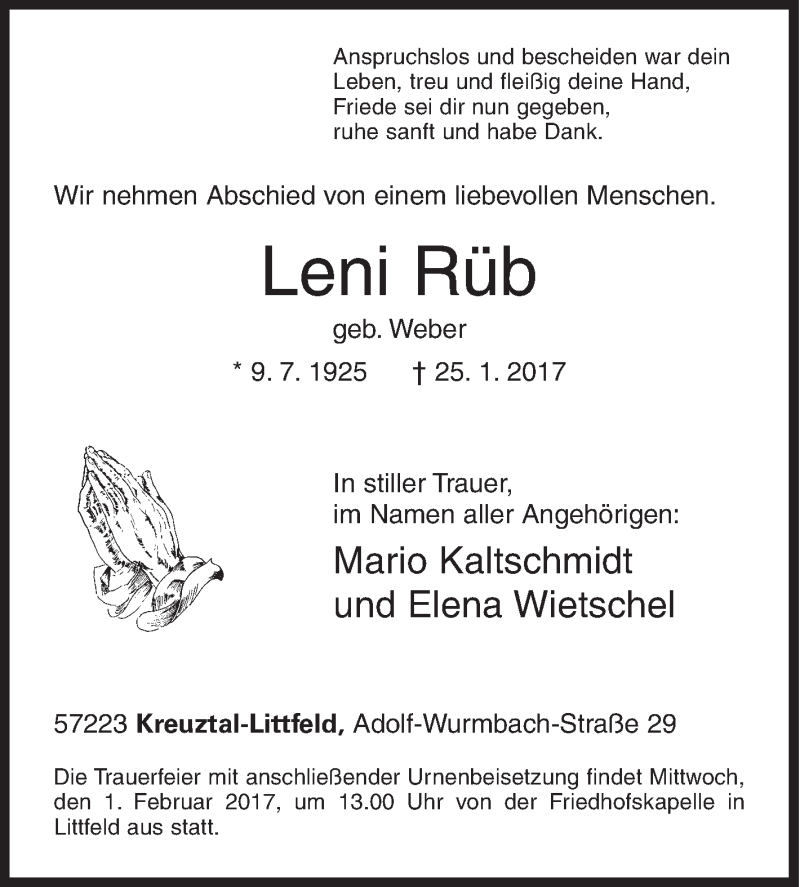 Anspruchslos und bescheiden war dein Leben, treu und fleißig deine Hand, Friede sei dir nun gegeben, ruhe sanft und habe Dank.

Wir nehmen Abschied von einem liebevollen Menschen.

Leni Rüb

geb. Weber

* 9. 7. 1925 † 25. 1. 2017

In stiller Trauer, im Namen aller Angehörigen:

Mario Kaltschmidt und Elena Wietschel

57223 Kreuztal-Littfeld, Adolf-Wurmbach-Straße 29

Die Trauerfeier mit anschließender Urnenbeisetzung findet Mittwoch, den 1. Februar 2017, um 13.00 Uhr von der Friedhofskapelle in Littfeld aus statt.